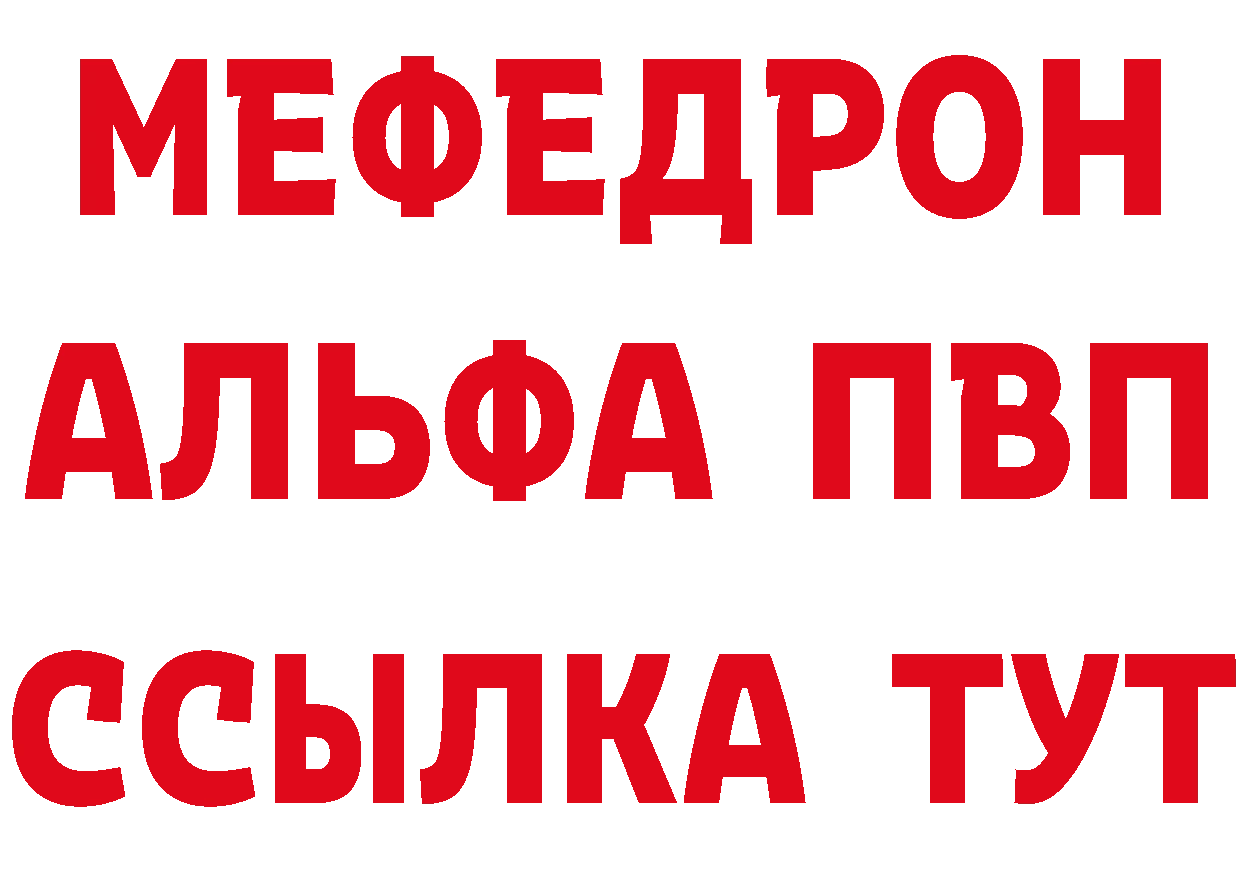 МЕФЕДРОН
АЛЬФА ПВП
ССЫЛКА ТУТ